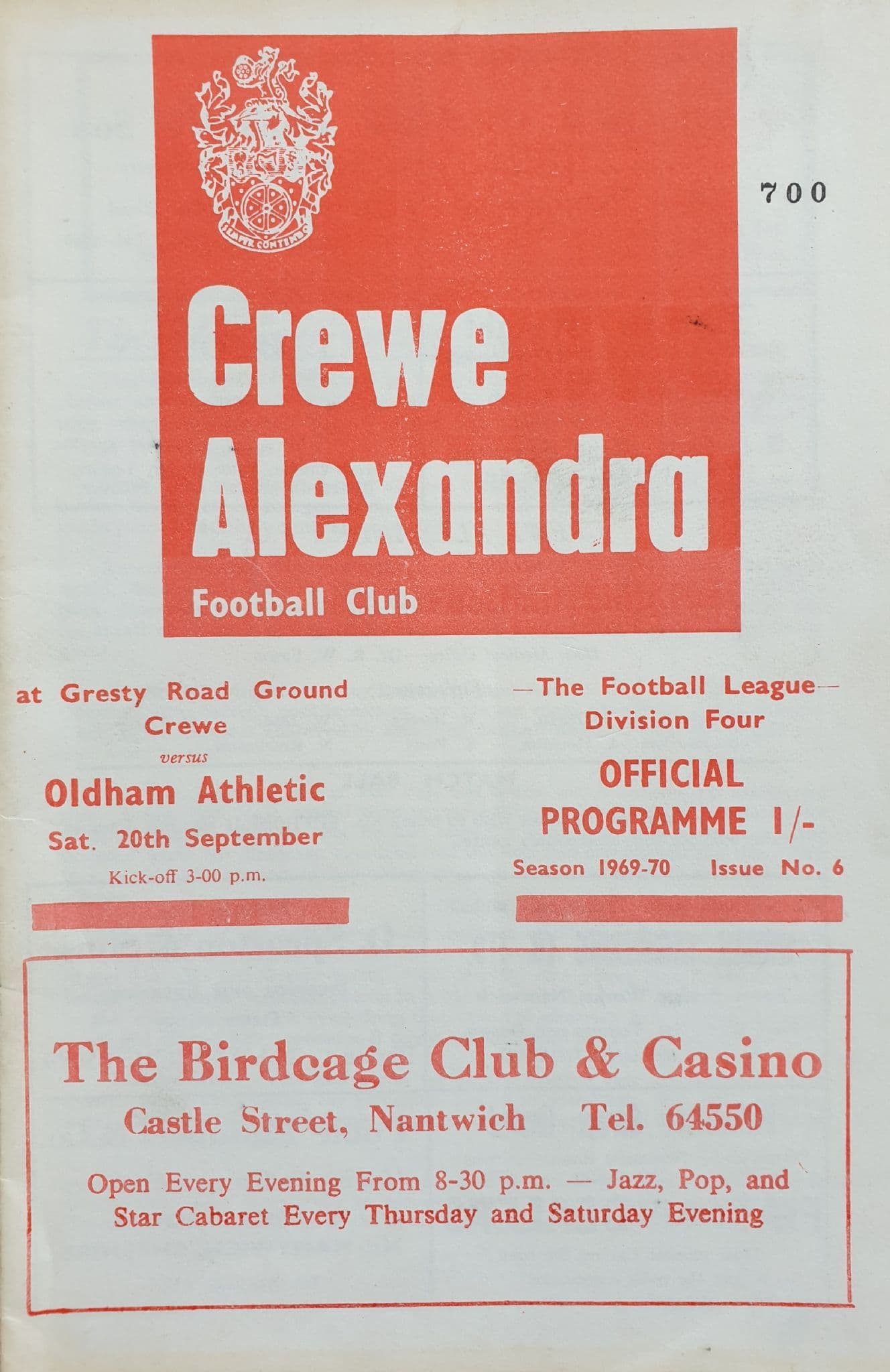 SEMPER CONTENDO

700

Crewe Alexandra

Football Club

at Gresty Road Ground
Crewe
versus
Oldham Athletic
Sat. 20th September
Kick-off 3-00 p.m.

—The Football League—
Division Four
OFFICIAL PROGRAMME 1/-
Season 1969-70 Issue No. 6

The Birdcage Club & Casino
Castle Street, Nantwich Tel. 64550

Open Every Evening From 8-30 p.m. — Jazz, Pop, and Star Cabaret Every Thursday and Saturday Evening